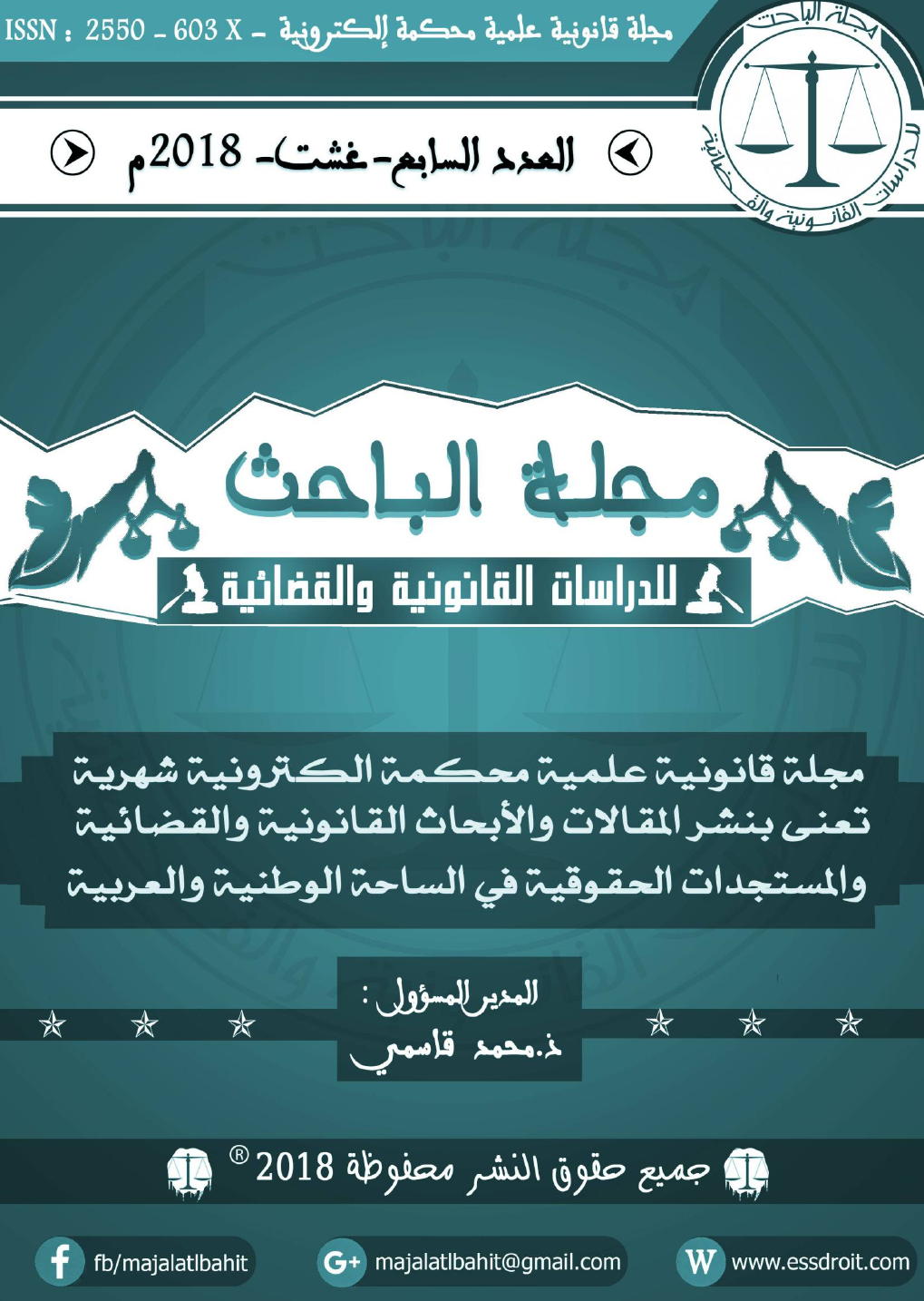 مجلة قانونية علمية محكمة إلكترونية - ISSN : 2550 - 603 X

مجلة الباحث للدراسات القانونية والقضائية

العدد السابع- غشت- 2018م

مجلة الباحث

للدراسات القانونية والقضائية

مجلة قانونية علمية محكمة الكترونية شهرية تعنى بنشر المقالات والأبحاث القانونية والقضائية والمستجدات الحقوقية في الساحة الوطنية والعربية

المدير المسؤول :
ذ.محمد قاسمي

جميع حقوق النشر محفوظة 2018 ®

fb/majalatlbahit

majalatlbahit@gmail.com

www.essdroit.com